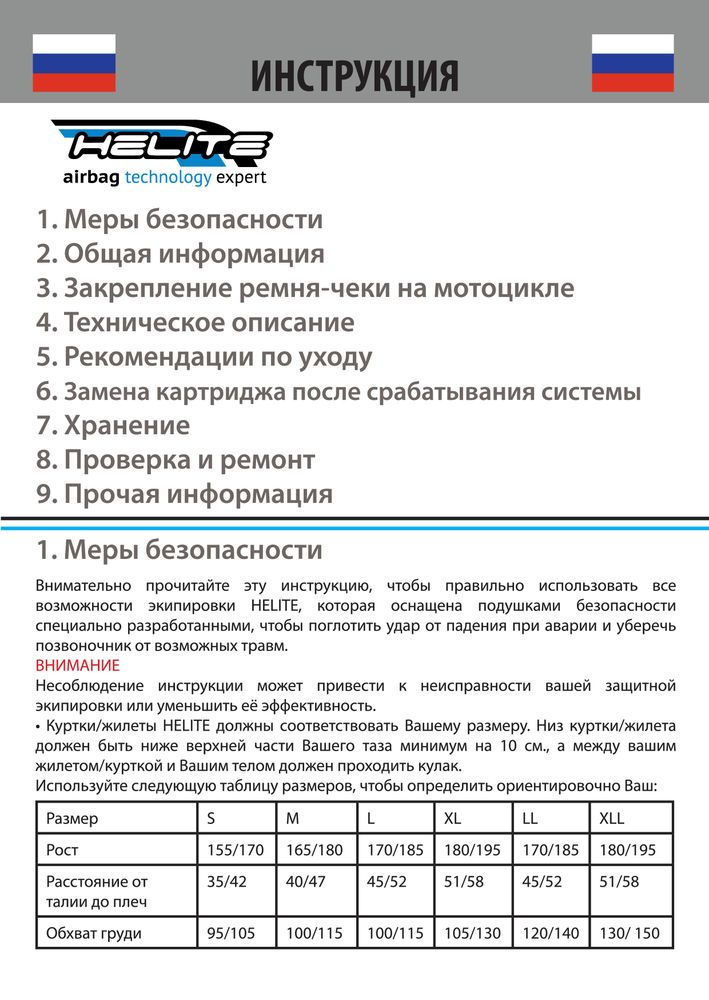 ИНСТРУКЦИЯ

HELITE
airbag technology expert

1. Меры безопасности
2. Общая информация
3. Закрепление ремня-чеки на мотоцикле
4. Техническое описание
5. Рекомендации по уходу
6. Замена картриджа после срабатывания системы
7. Хранение
8. Проверка и ремонт
9. Прочая информация

1. Меры безопасности

Внимательно прочитайте эту инструкцию, чтобы правильно использовать все возможности экипировки HELITE, которая оснащена подушками безопасности специально разработанными, чтобы поглотить удар от падения при аварии и уберечь позвоночник от возможных травм.
ВНИМАНИЕ
Несоблюдение инструкции может привести к неисправности вашей защитной экипировки или уменьшить её эффективность.
• Куртки/жилеты HELITE должны соответствовать Вашему размеру. Низ куртки/жилета должен быть ниже верхней части Вашего таза минимум на 10 см., а между вашим жилетом/курткой и Вашим телом должен проходить кулак.
Используйте следующую таблицу размеров, чтобы определить ориентировочно Ваш:

| Размер | S | M | L | XL | LL | XLL |
|---|---|---|---|---|---|---|
| Рост | 155/170 | 165/180 | 170/185 | 180/195 | 170/185 | 180/195 |
| Расстояние от талии до плеч | 35/42 | 40/47 | 45/52 | 51/58 | 45/52 | 51/58 |
| Обхват груди | 95/105 | 100/115 | 100/115 | 105/130 | 120/140 | 130/ 150 |